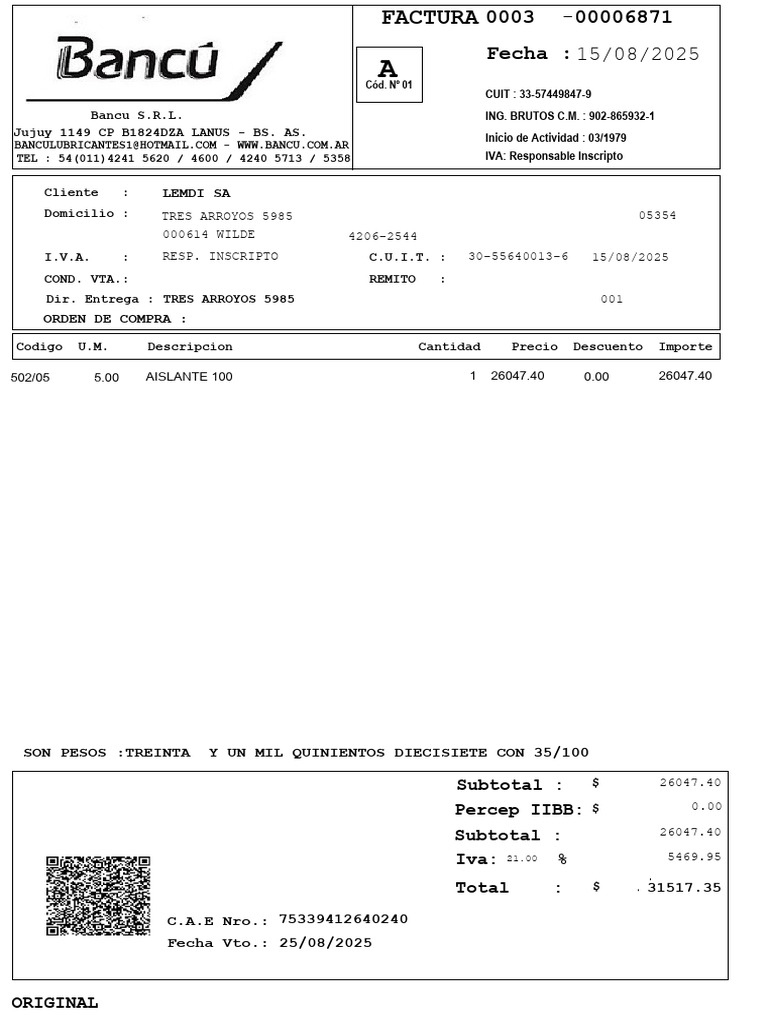 Bancú

Bancu S.R.L.
Jujuy 1149 CP B1824DZA LANUS - BS. AS.
BANCULUBRICANTES1@HOTMAIL.COM - WWW.BANCU.COM.AR
TEL : 54(011)4241 5620 / 4600 / 4240 5713 / 5358

A
Cód. Nº 01

FACTURA 0003 -00006871

Fecha : 15/08/2025

CUIT : 33-57449847-9
ING. BRUTOS C.M. : 902-865932-1
Inicio de Actividad : 03/1979
IVA: Responsable Inscripto

Cliente : LEMDI SA
Domicilio : TRES ARROYOS 5985 05354
000614 WILDE 4206-2544
I.V.A. : RESP. INSCRIPTO C.U.I.T. : 30-55640013-6 15/08/2025
COND. VTA.: REMITO :
Dir. Entrega : TRES ARROYOS 5985 001
ORDEN DE COMPRA :

| Codigo | U.M. | Descripcion | Cantidad | Precio | Descuento | Importe |
|---|---|---|---|---|---|---|
| 502/05 | 5.00 | AISLANTE 100 | 1 | 26047.40 | 0.00 | 26047.40 |

SON PESOS :TREINTA Y UN MIL QUINIENTOS DIECISIETE CON 35/100

Subtotal : $ 26047.40
Percep IIBB: $ 0.00
Subtotal : 26047.40
Iva: 21.00 % 5469.95
Total : $ 31517.35

C.A.E Nro.: 75339412640240
Fecha Vto.: 25/08/2025

ORIGINAL